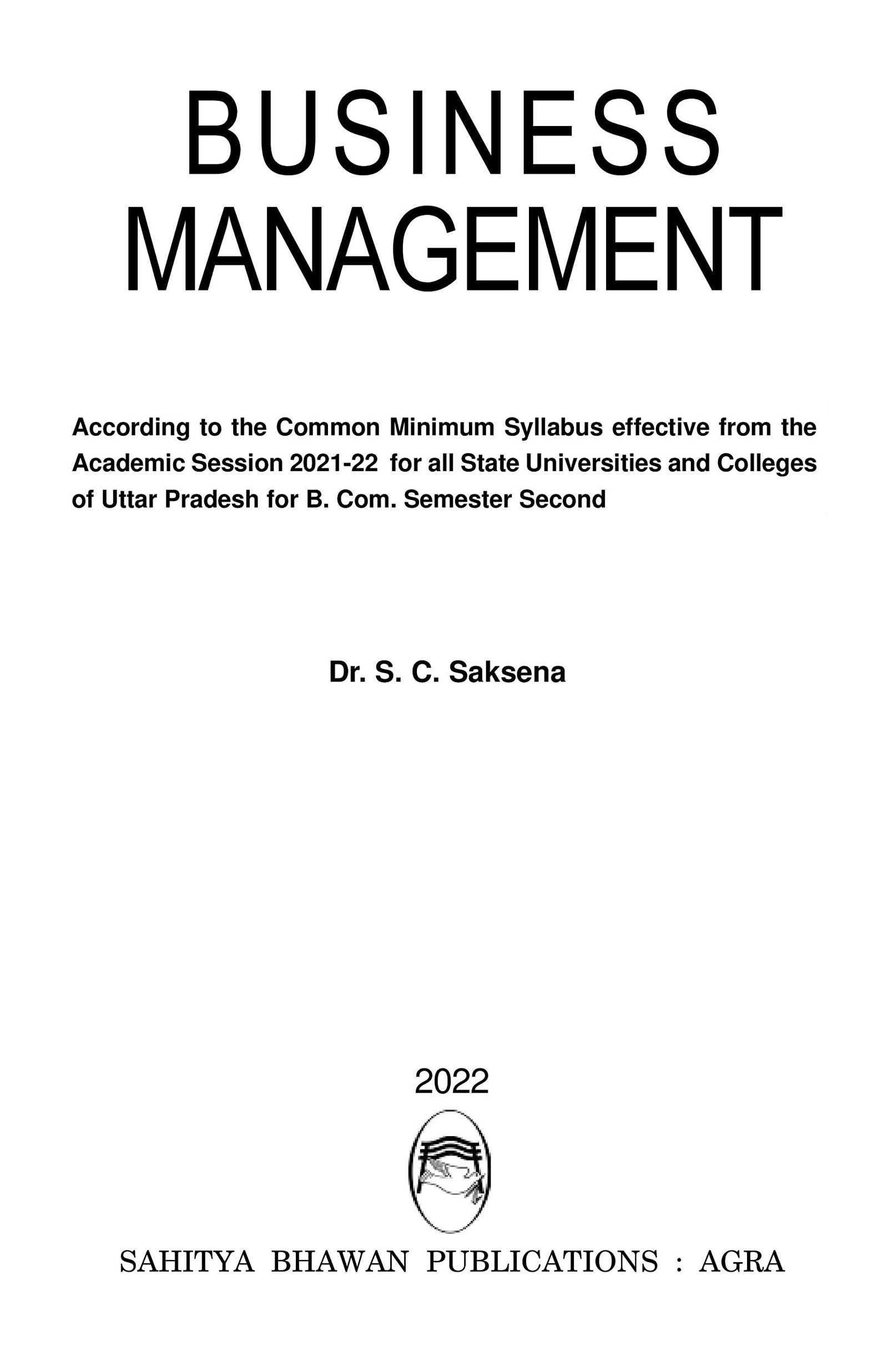 BUSINESS
MANAGEMENT

According to the Common Minimum Syllabus effective from the Academic Session 2021-22 for all State Universities and Colleges of Uttar Pradesh for B. Com. Semester Second

Dr. S. C. Saksena

2022

SAHITYA BHAWAN PUBLICATIONS : AGRA